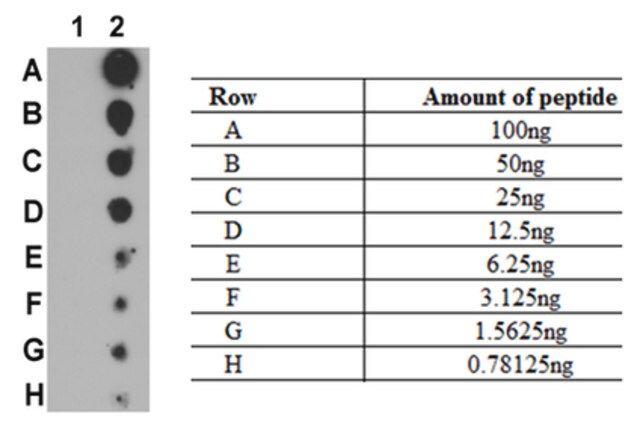 1 2
A
B
C
D
E
F
G
H

| Row | Amount of peptide |
|---|---|
| A | 100ng |
| B | 50ng |
| C | 25ng |
| D | 12.5ng |
| E | 6.25ng |
| F | 3.125ng |
| G | 1.5625ng |
| H | 0.78125ng |